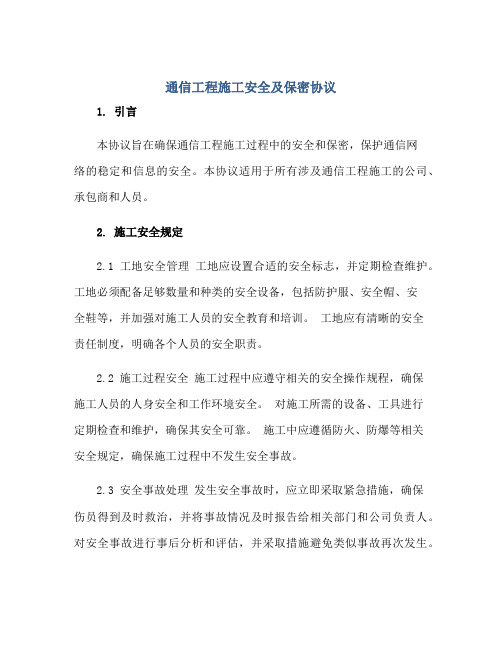 通信工程施工安全及保密协议

1. 引言

本协议旨在确保通信工程施工过程中的安全和保密，保护通信网络的稳定和信息的安全。本协议适用于所有涉及通信工程施工的公司、承包商和人员。

2. 施工安全规定

2.1 工地安全管理 工地应设置合适的安全标志，并定期检查维护。工地必须配备足够数量和种类的安全设备，包括防护服、安全帽、安全鞋等，并加强对施工人员的安全教育和培训。 工地应有清晰的安全责任制度，明确各个人员的安全职责。

2.2 施工过程安全 施工过程中应遵守相关的安全操作规程，确保施工人员的人身安全和工作环境安全。 对施工所需的设备、工具进行定期检查和维护，确保其安全可靠。 施工中应遵循防火、防爆等相关安全规定，确保施工过程中不发生安全事故。

2.3 安全事故处理 发生安全事故时，应立即采取紧急措施，确保伤员得到及时救治，并将事故情况及时报告给相关部门和公司负责人。对安全事故进行事后分析和评估，并采取措施避免类似事故再次发生。